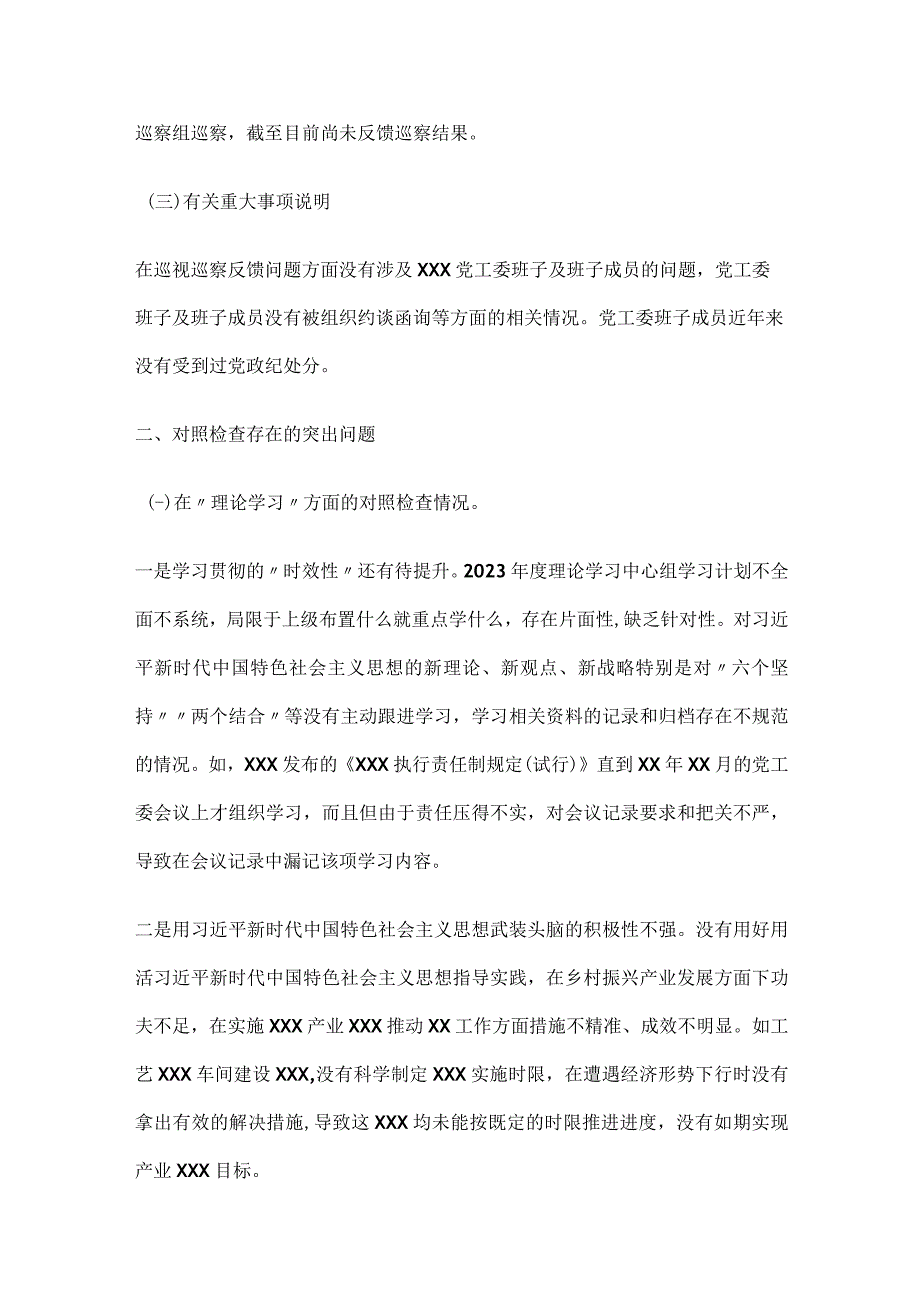 巡察组巡察，截至目前尚未反馈巡察结果。

(三)有关重大事项说明

在巡视巡察反馈问题方面没有涉及XXX党工委班子及班子成员的问题，党工委班子及班子成员没有被组织约谈函询等方面的相关情况。党工委班子成员近年来没有受到过党政纪处分。

二、对照检查存在的突出问题

(-)在〃理论学习〃方面的对照检查情况。

一是学习贯彻的〃时效性〃还有待提升。2023年度理论学习中心组学习计划不全面不系统，局限于上级布置什么就重点学什么，存在片面性,缺乏针对性。对习近平新时代中国特色社会主义思想的新理论、新观点、新战略特别是对〃六个坚持〃〃两个结合〃等没有主动跟进学习，学习相关资料的记录和归档存在不规范的情况。如，XXX发布的《XXX执行责任制规定(试行)》直到XX年XX月的党工委会议上才组织学习，而且但由于责任压得不实，对会议记录要求和把关不严，导致在会议记录中漏记该项学习内容。

二是用习近平新时代中国特色社会主义思想武装头脑的积极性不强。没有用好用活习近平新时代中国特色社会主义思想指导实践，在乡村振兴产业发展方面下功夫不足，在实施XXX产业XXX推动XX工作方面措施不精准、成效不明显。如工艺XXX车间建设XXX,没有科学制定XXX实施时限，在遭遇经济形势下行时没有拿出有效的解决措施,导致这XXX均未能按既定的时限推进进度，没有如期实现产业XXX目标。